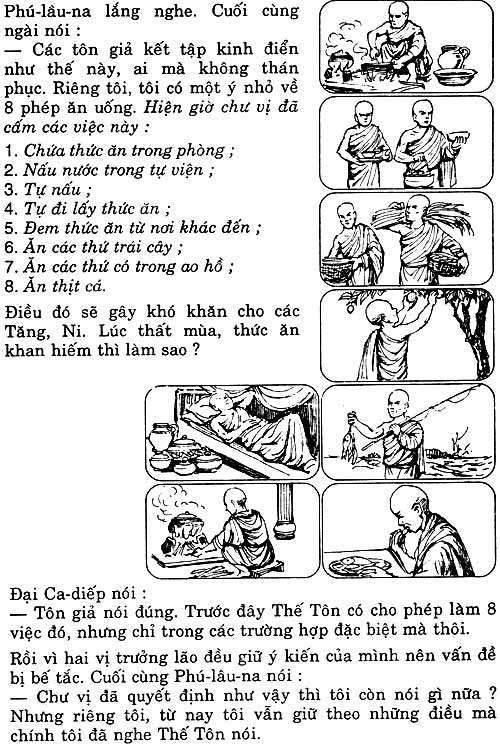 Phú-lâu-na lắng nghe. Cuối cùng ngài nói :
— Các tôn giả kết tập kinh điển như thế này, ai mà không thán phục. Riêng tôi, tôi có một ý nhỏ về 8 phép ăn uống. Hiện giờ chư vị đã cấm các việc này :
1. Chứa thức ăn trong phòng ;
2. Nấu nước trong tự viện ;
3. Tự nấu ;
4. Tự đi lấy thức ăn ;
5. Đem thức ăn từ nơi khác đến ;
6. Ăn các thứ trái cây ;
7. Ăn các thứ có trong ao hồ ;
8. Ăn thịt cá.
Điều đó sẽ gây khó khăn cho các Tăng, Ni. Lúc thất mùa, thức ăn khan hiếm thì làm sao ?

Đại Ca-diếp nói :
— Tôn giả nói đúng. Trước đây Thế Tôn có cho phép làm 8 việc đó, nhưng chỉ trong các trường hợp đặc biệt mà thôi.

Rồi vì hai vị trưởng lão đều giữ ý kiến của mình nên vấn đề bị bế tắc. Cuối cùng Phú-lâu-na nói :
— Chư vị đã quyết định như vậy thì tôi còn nói gì nữa ? Nhưng riêng tôi, từ nay tôi vẫn giữ theo những điều mà chính tôi đã nghe Thế Tôn nói.